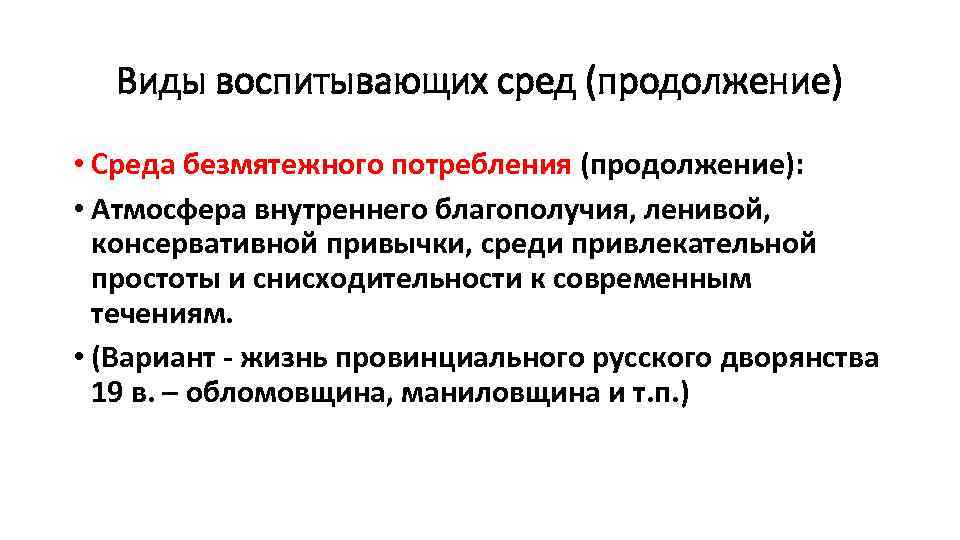 Виды воспитывающих сред (продолжение)

• Среда безмятежного потребления (продолжение):

• Атмосфера внутреннего благополучия, ленивой, консервативной привычки, среди привлекательной простоты и снисходительности к современным течениям.

• (Вариант - жизнь провинциального русского дворянства 19 в. – обломовщина, маниловщина и т.п.)